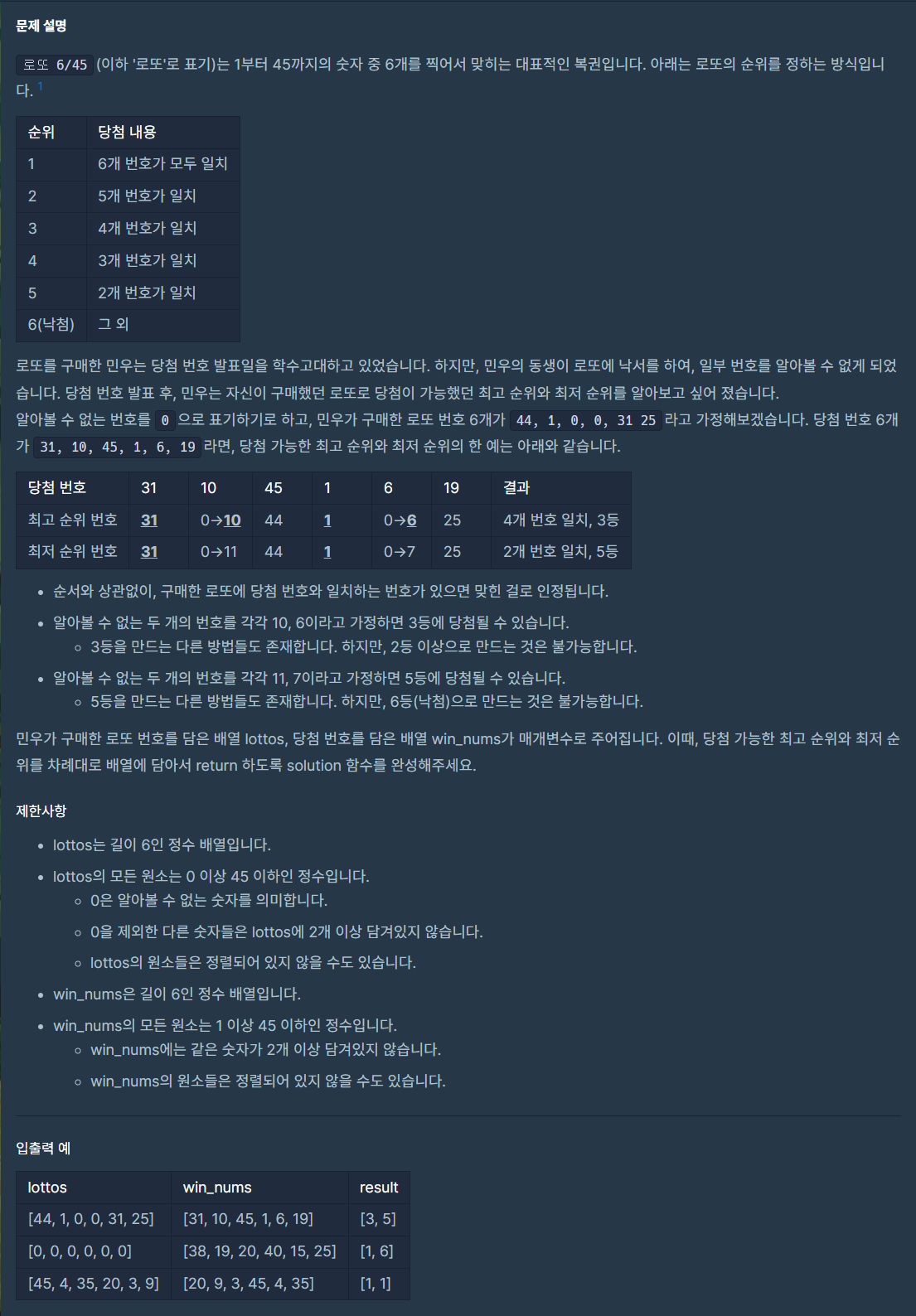 문제 설명

로또 6/45 (이하 '로또'로 표기)는 1부터 45까지의 숫자 중 6개를 찍어서 맞히는 대표적인 복권입니다. 아래는 로또의 순위를 정하는 방식입니다. 1

| 순위 | 당첨 내용 |
|---|---|
| 1 | 6개 번호가 모두 일치 |
| 2 | 5개 번호가 일치 |
| 3 | 4개 번호가 일치 |
| 4 | 3개 번호가 일치 |
| 5 | 2개 번호가 일치 |
| 6(낙첨) | 그 외 |

로또를 구매한 민우는 당첨 번호 발표일을 학수고대하고 있었습니다. 하지만, 민우의 동생이 로또에 낙서를 하여, 일부 번호를 알아볼 수 없게 되었습니다. 당첨 번호 발표 후, 민우는 자신이 구매했던 로또로 당첨이 가능했던 최고 순위와 최저 순위를 알아보고 싶어 졌습니다.
알아볼 수 없는 번호를 0 으로 표기하기로 하고, 민우가 구매한 로또 번호 6개가 44, 1, 0, 0, 31 25 라고 가정해보겠습니다. 당첨 번호 6개가 31, 10, 45, 1, 6, 19 라면, 당첨 가능한 최고 순위와 최저 순위의 한 예는 아래와 같습니다.

| 당첨 번호 | 31 | 10 | 45 | 1 | 6 | 19 | 결과 |
|---|---|---|---|---|---|---|---|
| 최고 순위 번호 | 31 | 0→10 | 44 | 1 | 0→6 | 25 | 4개 번호 일치, 3등 |
| 최저 순위 번호 | 31 | 0→11 | 44 | 1 | 0→7 | 25 | 2개 번호 일치, 5등 |

• 순서와 상관없이, 구매한 로또에 당첨 번호와 일치하는 번호가 있으면 맞힌 걸로 인정됩니다.
• 알아볼 수 없는 두 개의 번호를 각각 10, 6이라고 가정하면 3등에 당첨될 수 있습니다.
  ◦ 3등을 만드는 다른 방법들도 존재합니다. 하지만, 2등 이상으로 만드는 것은 불가능합니다.
• 알아볼 수 없는 두 개의 번호를 각각 11, 7이라고 가정하면 5등에 당첨될 수 있습니다.
  ◦ 5등을 만드는 다른 방법들도 존재합니다. 하지만, 6등(낙첨)으로 만드는 것은 불가능합니다.

민우가 구매한 로또 번호를 담은 배열 lottos, 당첨 번호를 담은 배열 win_nums가 매개변수로 주어집니다. 이때, 당첨 가능한 최고 순위와 최저 순위를 차례대로 배열에 담아서 return 하도록 solution 함수를 완성해주세요.

제한사항

• lottos는 길이 6인 정수 배열입니다.
• lottos의 모든 원소는 0 이상 45 이하인 정수입니다.
  ◦ 0은 알아볼 수 없는 숫자를 의미합니다.
  ◦ 0을 제외한 다른 숫자들은 lottos에 2개 이상 담겨있지 않습니다.
  ◦ lottos의 원소들은 정렬되어 있지 않을 수도 있습니다.
• win_nums은 길이 6인 정수 배열입니다.
• win_nums의 모든 원소는 1 이상 45 이하인 정수입니다.
  ◦ win_nums에는 같은 숫자가 2개 이상 담겨있지 않습니다.
  ◦ win_nums의 원소들은 정렬되어 있지 않을 수도 있습니다.

입출력 예

| lottos | win_nums | result |
|---|---|---|
| [44, 1, 0, 0, 31, 25] | [31, 10, 45, 1, 6, 19] | [3, 5] |
| [0, 0, 0, 0, 0, 0] | [38, 19, 20, 40, 15, 25] | [1, 6] |
| [45, 4, 35, 20, 3, 9] | [20, 9, 3, 45, 4, 35] | [1, 1] |